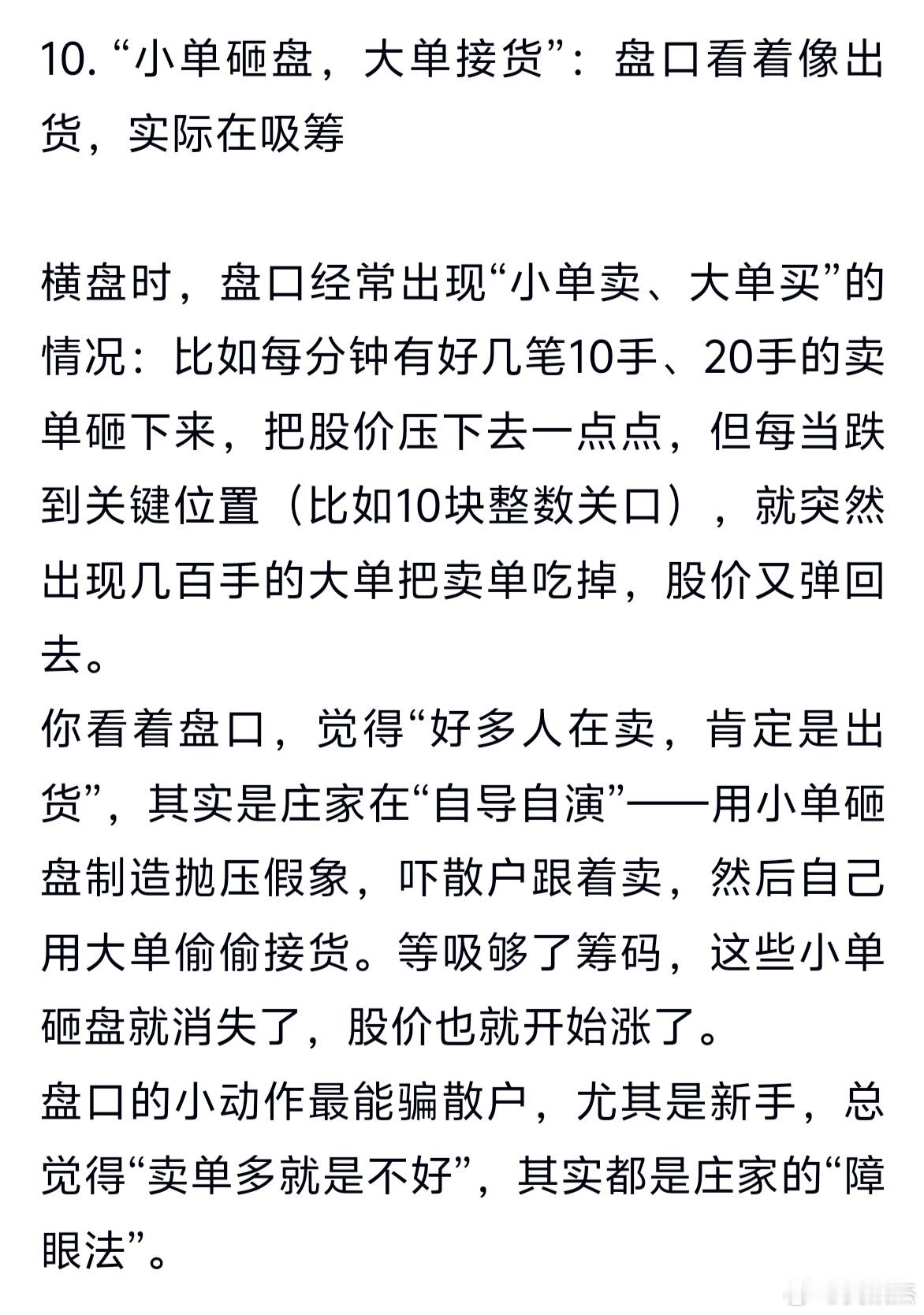 10. “小单砸盘，大单接货”：盘口看着像出货，实际在吸筹

横盘时，盘口经常出现“小单卖、大单买”的情况：比如每分钟有好几笔10手、20手的卖单砸下来，把股价压下去一点点，但每当跌到关键位置（比如10块整数关口），就突然出现几百手的大单把卖单吃掉，股价又弹回去。
你看着盘口，觉得“好多人在卖，肯定是出货”，其实是庄家在“自导自演”——用小单砸盘制造抛压假象，吓散户跟着卖，然后自己用大单偷偷接货。等吸够了筹码，这些小单砸盘就消失了，股价也就开始涨了。
盘口的小动作最能骗散户，尤其是新手，总觉得“卖单多就是不好”，其实都是庄家的“障眼法”。